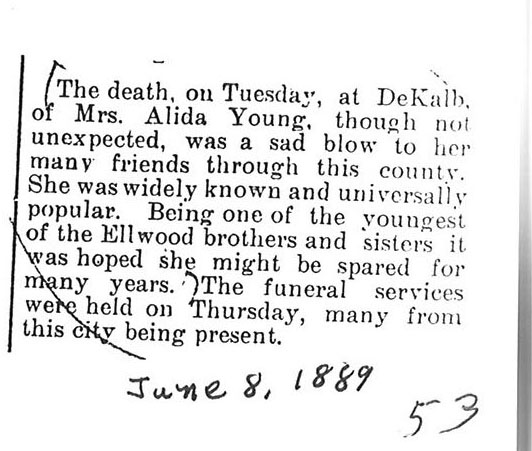 The death, on Tuesday, at DeKalb, of Mrs. Alida Young, though not unexpected, was a sad blow to her many friends through this county. She was widely known and universally popular. Being one of the youngest of the Ellwood brothers and sisters it was hoped she might be spared for many years. The funeral services were held on Thursday, many from this city being present.

June 8, 1889

53